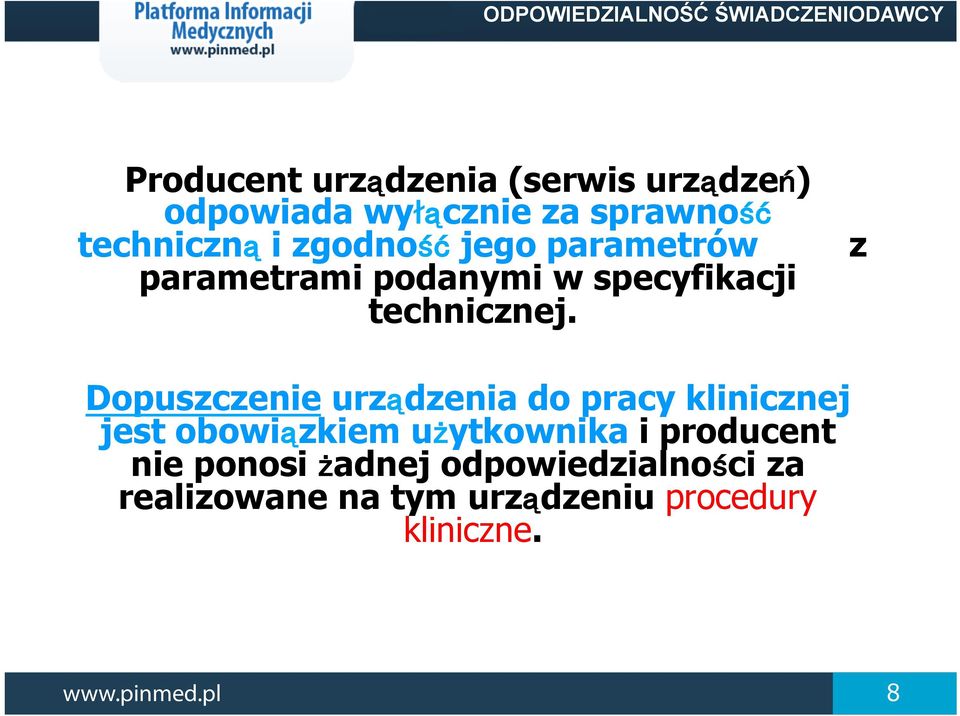 Platforma Informacji Medycznych
www.pinmed.pl

ODPOWIEDZIALNOŚĆ ŚWIADCZENIODAWCY

Producent urządzenia (serwis urządzeń) odpowiada wyłącznie za sprawność techniczną i zgodność jego parametrów z parametrami podanymi w specyfikacji technicznej.

Dopuszczenie urządzenia do pracy klinicznej jest obowiązkiem użytkownika i producent nie ponosi żadnej odpowiedzialności za realizowane na tym urządzeniu procedury kliniczne.

www.pinmed.pl

8